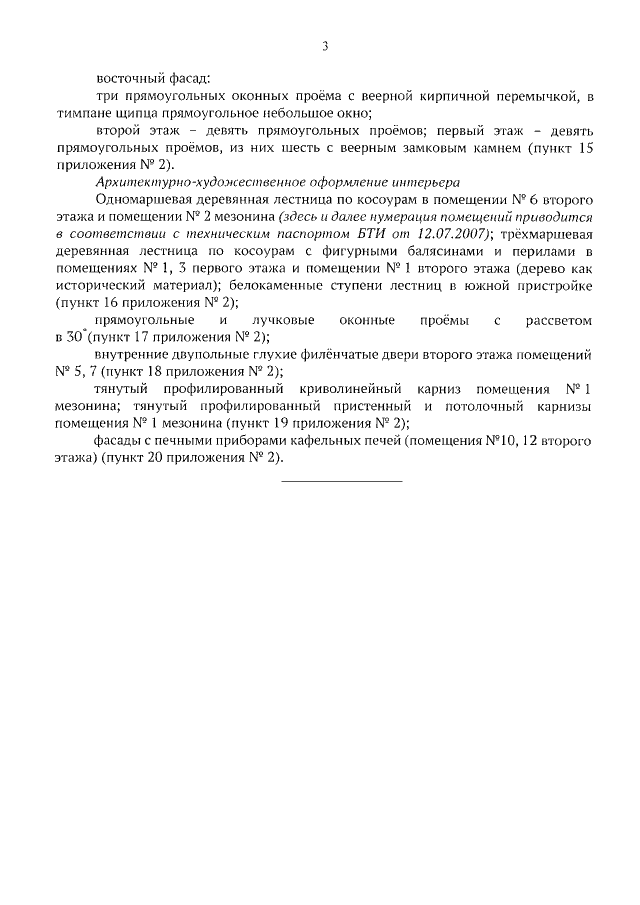 3

восточный фасад:

три прямоугольных оконных проёма с веерной кирпичной перемычкой, в тимпане щипца прямоугольное небольшое окно;

второй этаж – девять прямоугольных проёмов; первый этаж – девять прямоугольных проёмов, из них шесть с веерным замковым камнем (пункт 15 приложения № 2).

Архитектурно-художественное оформление интерьера

Одномаршевая деревянная лестница по косоурам в помещении № 6 второго этажа и помещении № 2 мезонина (здесь и далее нумерация помещений приводится в соответствии с техническим паспортом БТИ от 12.07.2007); трёхмаршевая деревянная лестница по косоурам с фигурными балясинами и перилами в помещениях № 1, 3 первого этажа и помещении № 1 второго этажа (дерево как исторический материал); белокаменные ступени лестниц в южной пристройке (пункт 16 приложения № 2);

прямоугольные и лучковые оконные проёмы с рассветом в $30^{\circ}$ (пункт 17 приложения № 2);

внутренние двупольные глухие филёнчатые двери второго этажа помещений № 5, 7 (пункт 18 приложения № 2);

тянутый профилированный криволинейный карниз помещения № 1 мезонина; тянутый профилированный пристенный и потолочный карнизы помещения № 1 мезонина (пункт 19 приложения № 2);

фасады с печными приборами кафельных печей (помещения №10, 12 второго этажа) (пункт 20 приложения № 2).